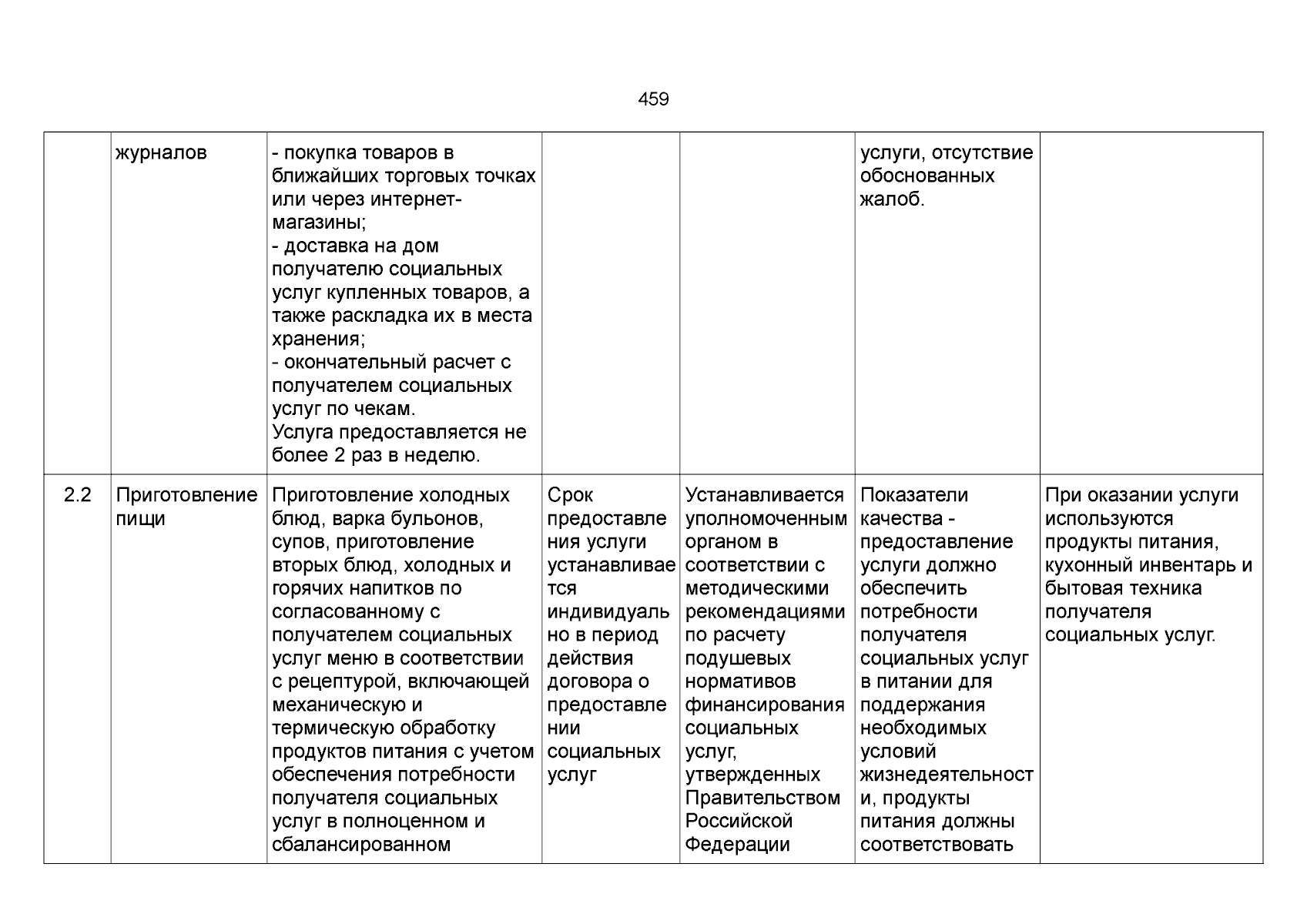 459

|  | журналов | - покупка товаров в ближайших торговых точках или через интернет-магазины; - доставка на дом получателю социальных услуг купленных товаров, а также раскладка их в места хранения; - окончательный расчет с получателем социальных услуг по чекам. Услуга предоставляется не более 2 раз в неделю. |  |  | услуги, отсутствие обоснованных жалоб. |  |
|---|---|---|---|---|---|---|
| 2.2 | Приготовление пищи | Приготовление холодных блюд, варка бульонов, супов, приготовление вторых блюд, холодных и горячих напитков по согласованному с получателем социальных услуг меню в соответствии с рецептурой, включающей механическую и термическую обработку продуктов питания с учетом обеспечения потребности получателя социальных услуг в полноценном и сбалансированном | Срок предоставления услуги устанавливается индивидуально в период действия договора о предоставлении социальных услуг | Устанавливается уполномоченным органом в соответствии с методическими рекомендациями по расчету подушевых нормативов финансирования социальных услуг, утвержденных Правительством Российской Федерации | Показатели качества - предоставление услуги должно обеспечить потребности получателя социальных услуг в питании для поддержания необходимых условий жизнедеятельности, продукты питания должны соответствовать | При оказании услуги используются продукты питания, кухонный инвентарь и бытовая техника получателя социальных услуг. |